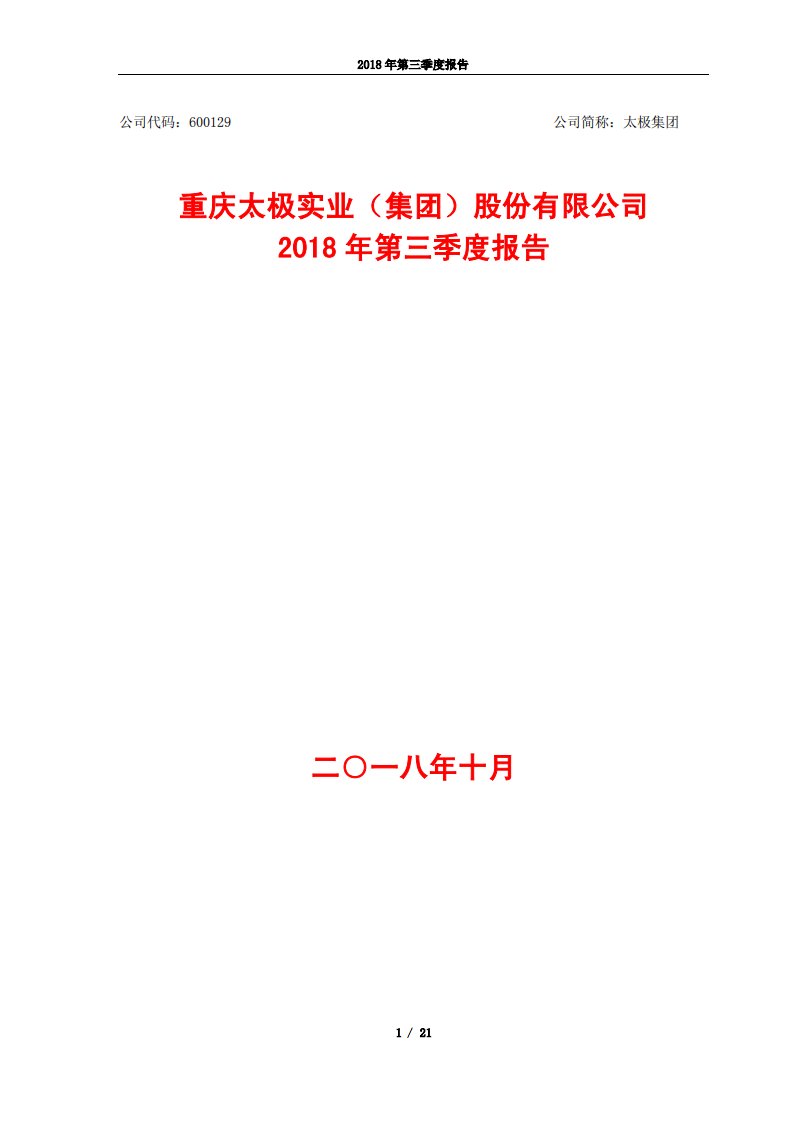 2018 年第三季度报告

公司代码：600129

公司简称：太极集团

重庆太极实业（集团）股份有限公司
2018 年第三季度报告

二〇一八年十月

1 / 21